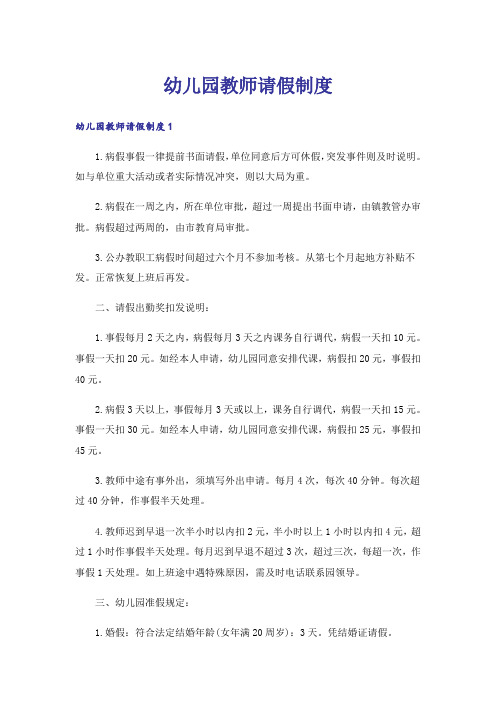 幼儿园教师请假制度

幼儿园教师请假制度1

1.病假事假一律提前书面请假，单位同意后方可休假，突发事件则及时说明。如与单位重大活动或者实际情况冲突，则以大局为重。

2.病假在一周之内，所在单位审批，超过一周提出书面申请，由镇教管办审批。病假超过两周的，由市教育局审批。

3.公办教职工病假时间超过六个月不参加考核。从第七个月起地方补贴不发。正常恢复上班后再发。

二、请假出勤奖扣发说明：

1.事假每月2天之内，病假每月3天之内课务自行调代，病假一天扣10元。事假一天扣20元。如经本人申请，幼儿园同意安排代课，病假扣20元，事假扣40元。

2.病假3天以上，事假每月3天或以上，课务自行调代，病假一天扣15元。事假一天扣30元。如经本人申请，幼儿园同意安排代课，病假扣25元，事假扣45元。

3.教师中途有事外出，须填写外出申请。每月4次，每次40分钟。每次超过40分钟，作事假半天处理。

4.教师迟到早退一次半小时以内扣2元，半小时以上1小时以内扣4元，超过1小时作事假半天处理。每月迟到早退不超过3次，超过三次，每超一次，作事假1天处理。如上班途中遇特殊原因，需及时电话联系园领导。

三、幼儿园准假规定：

1.婚假：符合法定结婚年龄(女年满20周岁)：3天。凭结婚证请假。